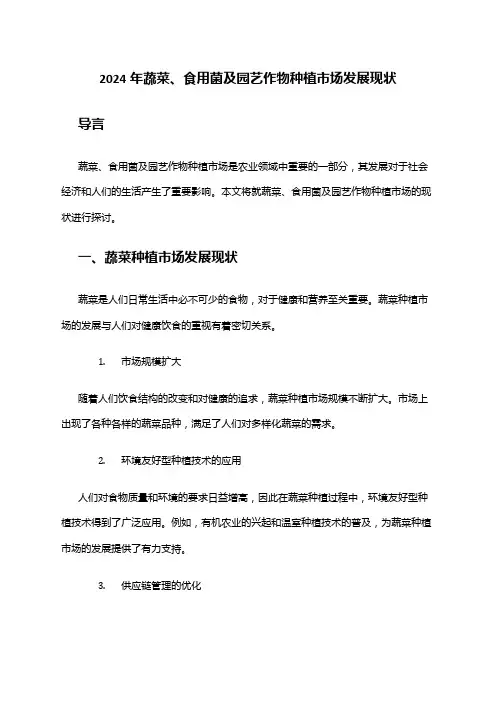 2024 年蔬菜、食用菌及园艺作物种植市场发展现状

导言

蔬菜、食用菌及园艺作物种植市场是农业领域中重要的一部分，其发展对于社会经济和人们的生活产生了重要影响。本文将就蔬菜、食用菌及园艺作物种植市场的现状进行探讨。

一、蔬菜种植市场发展现状

蔬菜是人们日常生活中必不可少的食物，对于健康和营养至关重要。蔬菜种植市场的发展与人们对健康饮食的重视有着密切关系。

1. 市场规模扩大

随着人们饮食结构的改变和对健康的追求，蔬菜种植市场规模不断扩大。市场上出现了各种各样的蔬菜品种，满足了人们对多样化蔬菜的需求。

2. 环境友好型种植技术的应用

人们对食物质量和环境的要求日益增高，因此在蔬菜种植过程中，环境友好型种植技术得到了广泛应用。例如，有机农业的兴起和温室种植技术的普及，为蔬菜种植市场的发展提供了有力支持。

3. 供应链管理的优化